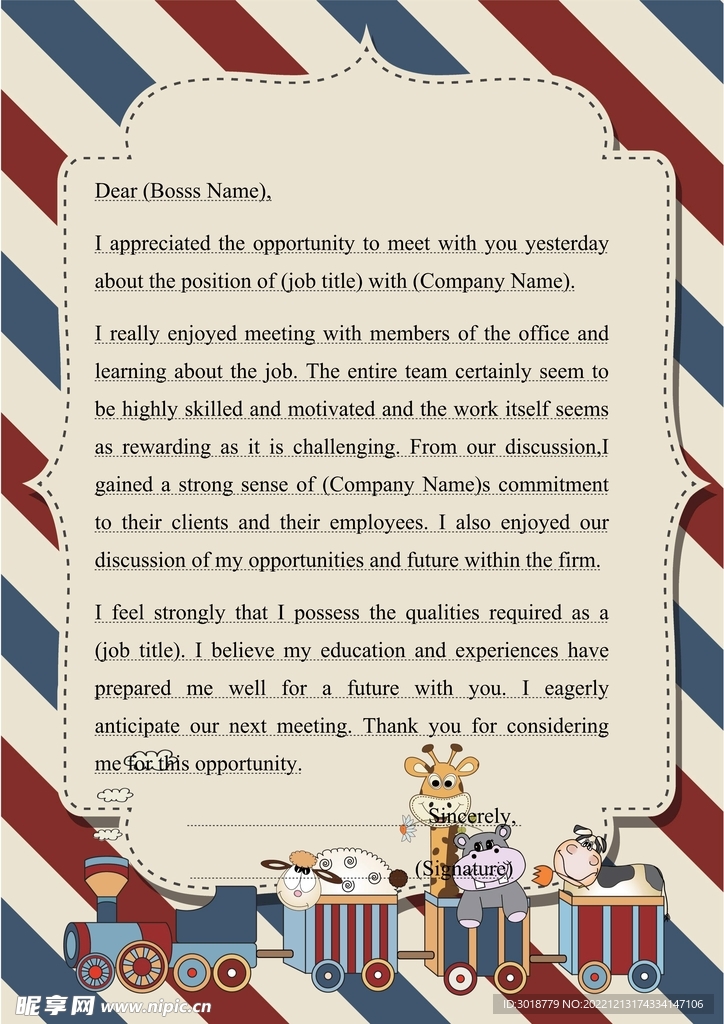 Dear (Bosss Name),

I appreciated the opportunity to meet with you yesterday about the position of (job title) with (Company Name).

I really enjoyed meeting with members of the office and learning about the job. The entire team certainly seem to be highly skilled and motivated and the work itself seems as rewarding as it is challenging. From our discussion,I gained a strong sense of (Company Name)s commitment to their clients and their employees. I also enjoyed our discussion of my opportunities and future within the firm.

I feel strongly that I possess the qualities required as a (job title). I believe my education and experiences have prepared me well for a future with you. I eagerly anticipate our next meeting. Thank you for considering me for this opportunity.

Sincerely,

(Signature)

昵享网 www.nipic.cn

ID:3018779 NO:20221213174334147106